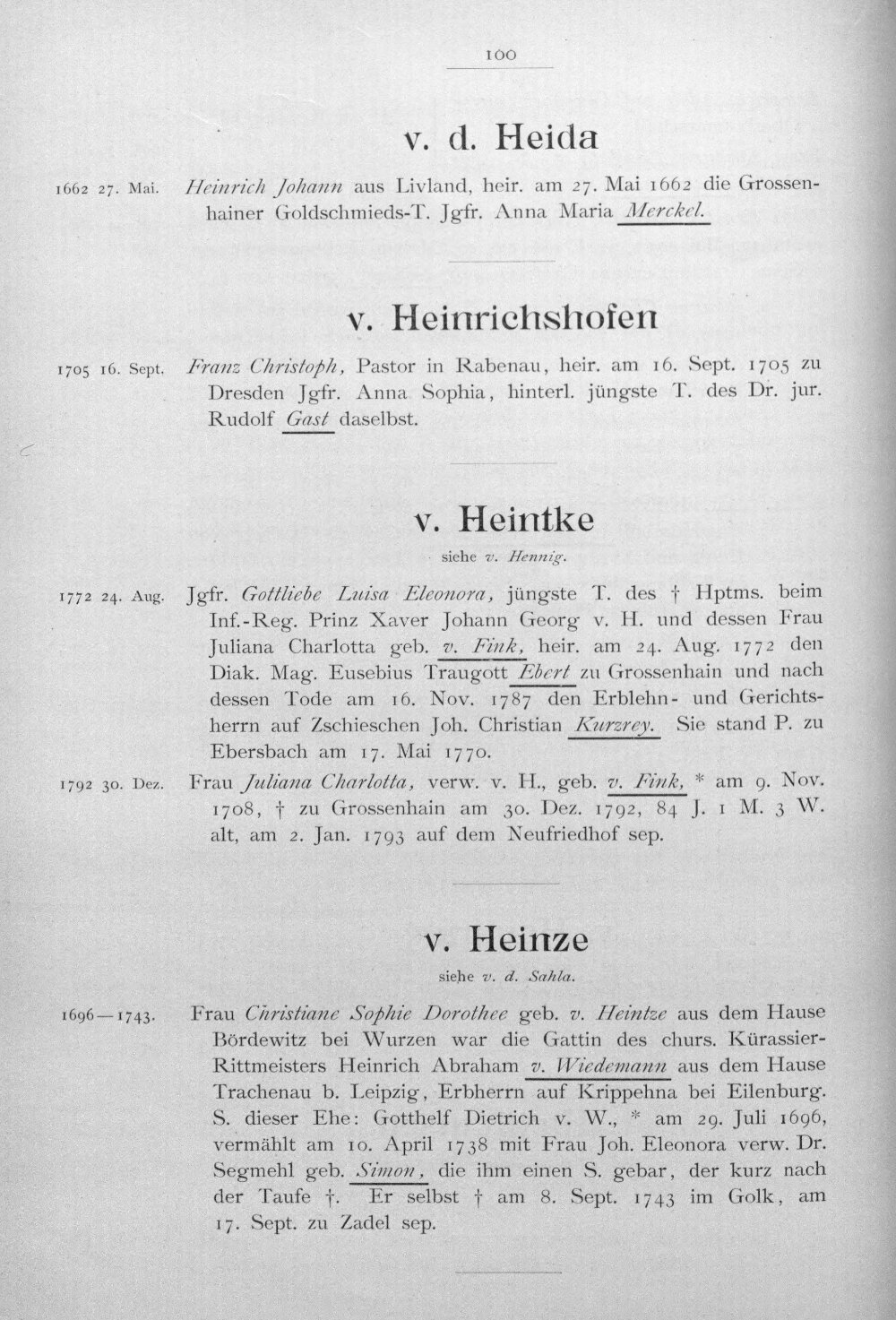 100

v. d. Heida

1662 27. Mai. Heinrich Johann aus Livland, heir. am 27. Mai 1662 die Grossenhainer Goldschmieds-T. Jgfr. Anna Maria Merckel.

v. Heinrichshofen

1705 16. Sept. Franz Christoph, Pastor in Rabenau, heir. am 16. Sept. 1705 zu Dresden Jgfr. Anna Sophia, hinterl. jüngste T. des Dr. jur. Rudolf Gast daselbst.

v. Heintke

siehe v. Hennig.

1772 24. Aug. Jgfr. Gottliebe Luisa Eleonora, jüngste T. des † Hptms. beim Inf.-Reg. Prinz Xaver Johann Georg v. H. und dessen Frau Juliana Charlotta geb. v. Fink, heir. am 24. Aug. 1772 den Diak. Mag. Eusebius Traugott Ebert zu Grossenhain und nach dessen Tode am 16. Nov. 1787 den Erblehn- und Gerichtsherrn auf Zschieschen Joh. Christian Kurzrey. Sie stand P. zu Ebersbach am 17. Mai 1770.

1792 30. Dez. Frau Juliana Charlotta, verw. v. H., geb. v. Fink, * am 9. Nov. 1708, † zu Grossenhain am 30. Dez. 1792, 84 J. 1 M. 3 W. alt, am 2. Jan. 1793 auf dem Neufriedhof sep.

v. Heinze

siehe v. d. Sahla.

1696—1743. Frau Christiane Sophie Dorothee geb. v. Heintze aus dem Hause Bördewitz bei Wurzen war die Gattin des churs. Kürassier-Rittmeisters Heinrich Abraham v. Wiedemann aus dem Hause Trachenau b. Leipzig, Erbherrn auf Krippehna bei Eilenburg. S. dieser Ehe: Gotthelf Dietrich v. W., * am 29. Juli 1696, vermählt am 10. April 1738 mit Frau Joh. Eleonora verw. Dr. Segmehl geb. Simon, die ihm einen S. gebar, der kurz nach der Taufe †. Er selbst † am 8. Sept. 1743 im Golk, am 17. Sept. zu Zadel sep.